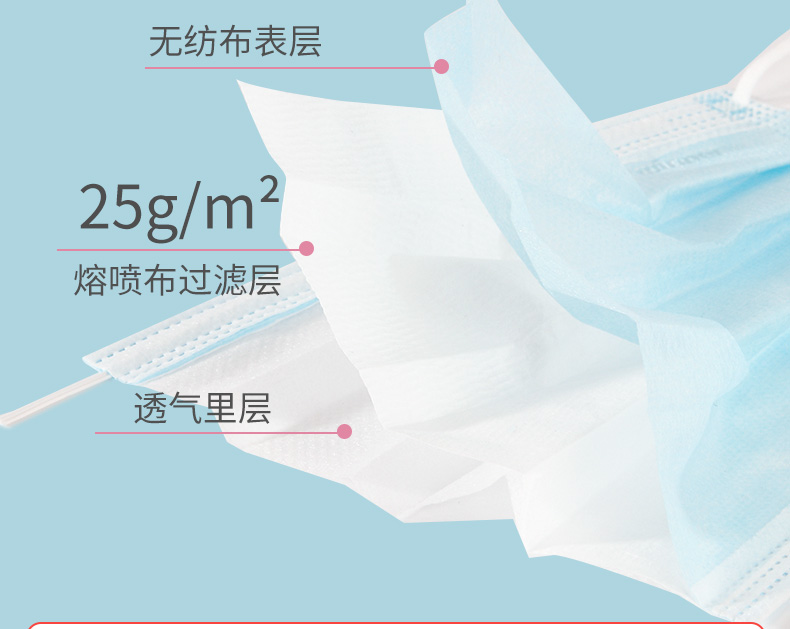 无纺布表层

$25g/m^2$

熔喷布过滤层

透气里层